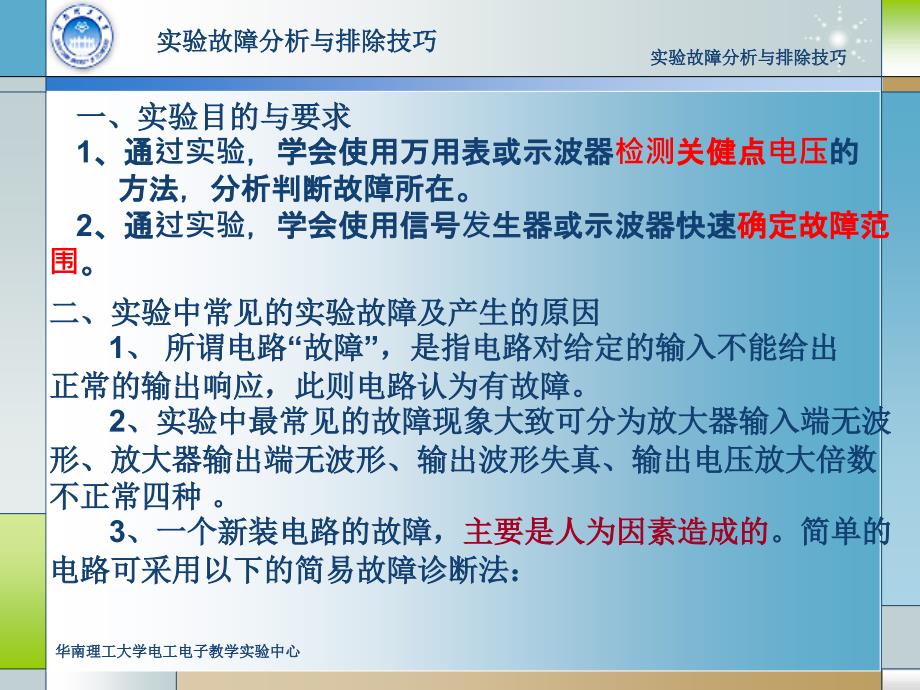 实验故障分析与排除技巧

实验故障分析与排除技巧

一、实验目的与要求

1、通过实验，学会使用万用表或示波器检测关健点电压的方法，分析判断故障所在。

2、通过实验，学会使用信号发生器或示波器快速确定故障范围。

二、实验中常见的实验故障及产生的原因

1、 所谓电路“故障”，是指电路对给定的输入不能给出正常的输出响应，此则电路认为有故障。

2、实验中最常见的故障现象大致可分为放大器输入端无波形、放大器输出端无波形、输出波形失真、输出电压放大倍数不正常四种 。

3、一个新装电路的故障，主要是人为因素造成的。简单的电路可采用以下的简易故障诊断法：

华南理工大学电工电子教学实验中心